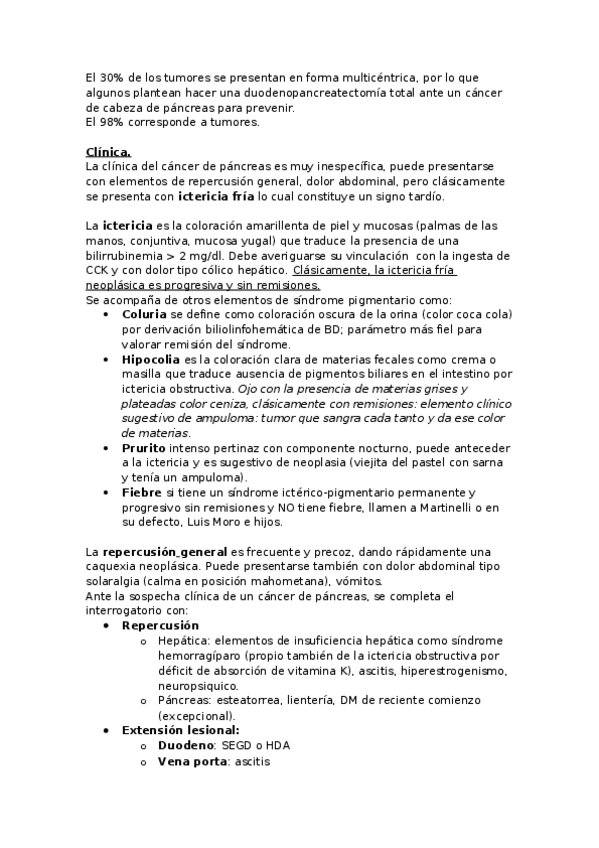 El 30% de los tumores se presentan en forma multicéntrica, por lo que algunos plantean hacer una duodenopancreatectomía total ante un cáncer de cabeza de páncreas para prevenir.
El 98% corresponde a tumores.

Clínica.
La clínica del cáncer de páncreas es muy inespecífica, puede presentarse con elementos de repercusión general, dolor abdominal, pero clásicamente se presenta con ictericia fría lo cual constituye un signo tardío.

La ictericia es la coloración amarillenta de piel y mucosas (palmas de las manos, conjuntiva, mucosa yugal) que traduce la presencia de una bilirrubinemia > 2 mg/dl. Debe averiguarse su vinculación con la ingesta de CCK y con dolor tipo cólico hepático. Clásicamente, la ictericia fría neoplásica es progresiva y sin remisiones.
Se acompaña de otros elementos de síndrome pigmentario como:
• Coluria se define como coloración oscura de la orina (color coca cola) por derivación biliolinfohemática de BD; parámetro más fiel para valorar remisión del síndrome.
• Hipocolia es la coloración clara de materias fecales como crema o masilla que traduce ausencia de pigmentos biliares en el intestino por ictericia obstructiva. Ojo con la presencia de materias grises y plateadas color ceniza, clásicamente con remisiones: elemento clínico sugestivo de ampuloma: tumor que sangra cada tanto y da ese color de materias.
• Prurito intenso pertinaz con componente nocturno, puede anteceder a la ictericia y es sugestivo de neoplasia (viejita del pastel con sarna y tenía un ampuloma).
• Fiebre si tiene un síndrome ictérico-pigmentario permanente y progresivo sin remisiones y NO tiene fiebre, llamen a Martinelli o en su defecto, Luis Moro e hijos.

La repercusión general es frecuente y precoz, dando rápidamente una caquexia neoplásica. Puede presentarse también con dolor abdominal tipo solaralgia (calma en posición mahometana), vómitos.
Ante la sospecha clínica de un cáncer de páncreas, se completa el interrogatorio con:
• Repercusión
o Hepática: elementos de insuficiencia hepática como síndrome hemorragíparo (propio también de la ictericia obstructiva por déficit de absorción de vitamina K), ascitis, hiperestrogenismo, neuropsiquico.
o Páncreas: esteatorrea, lientería, DM de reciente comienzo (excepcional).
• Extensión lesional:
o Duodeno: SEGD o HDA
o Vena porta: ascitis